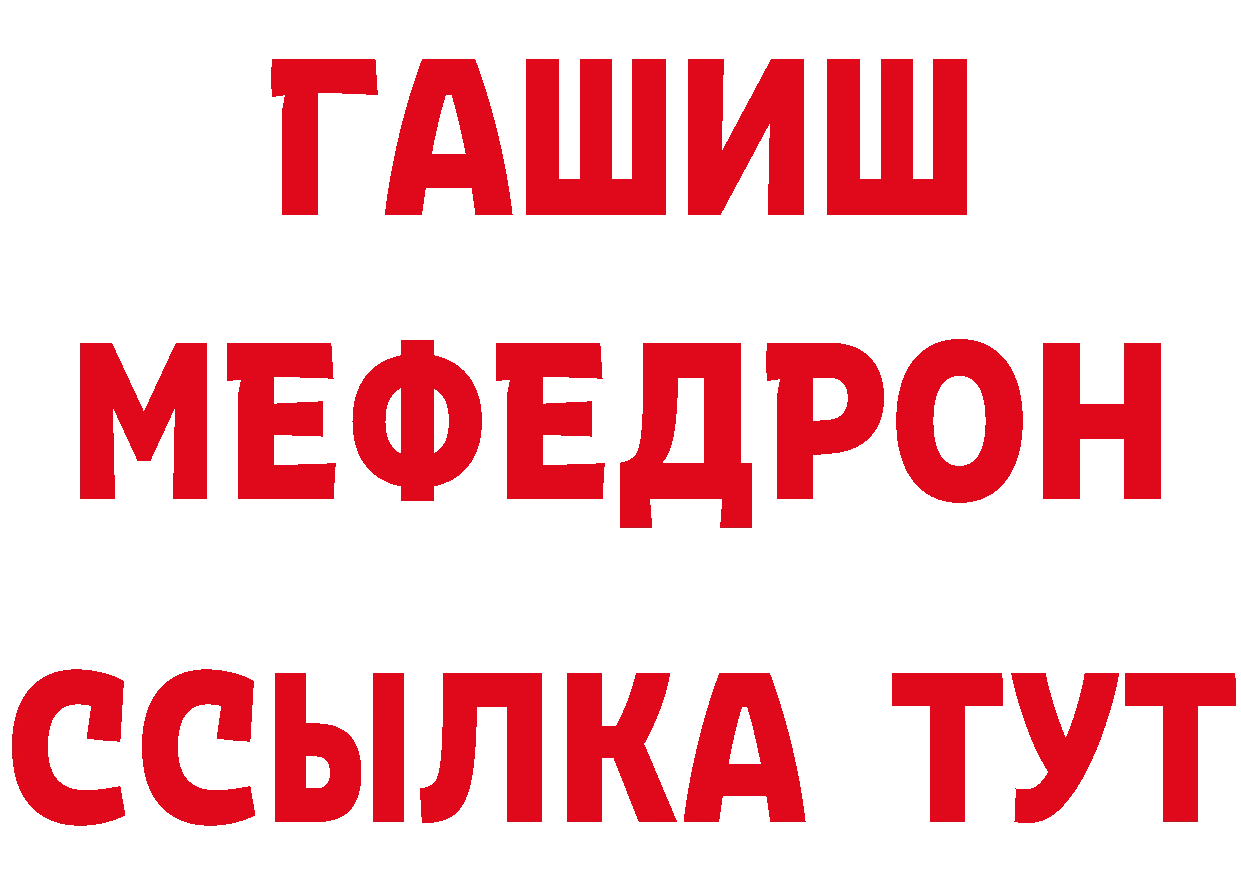 ГАШИШ
МЕФЕДРОН
ССЫЛКА ТУТ